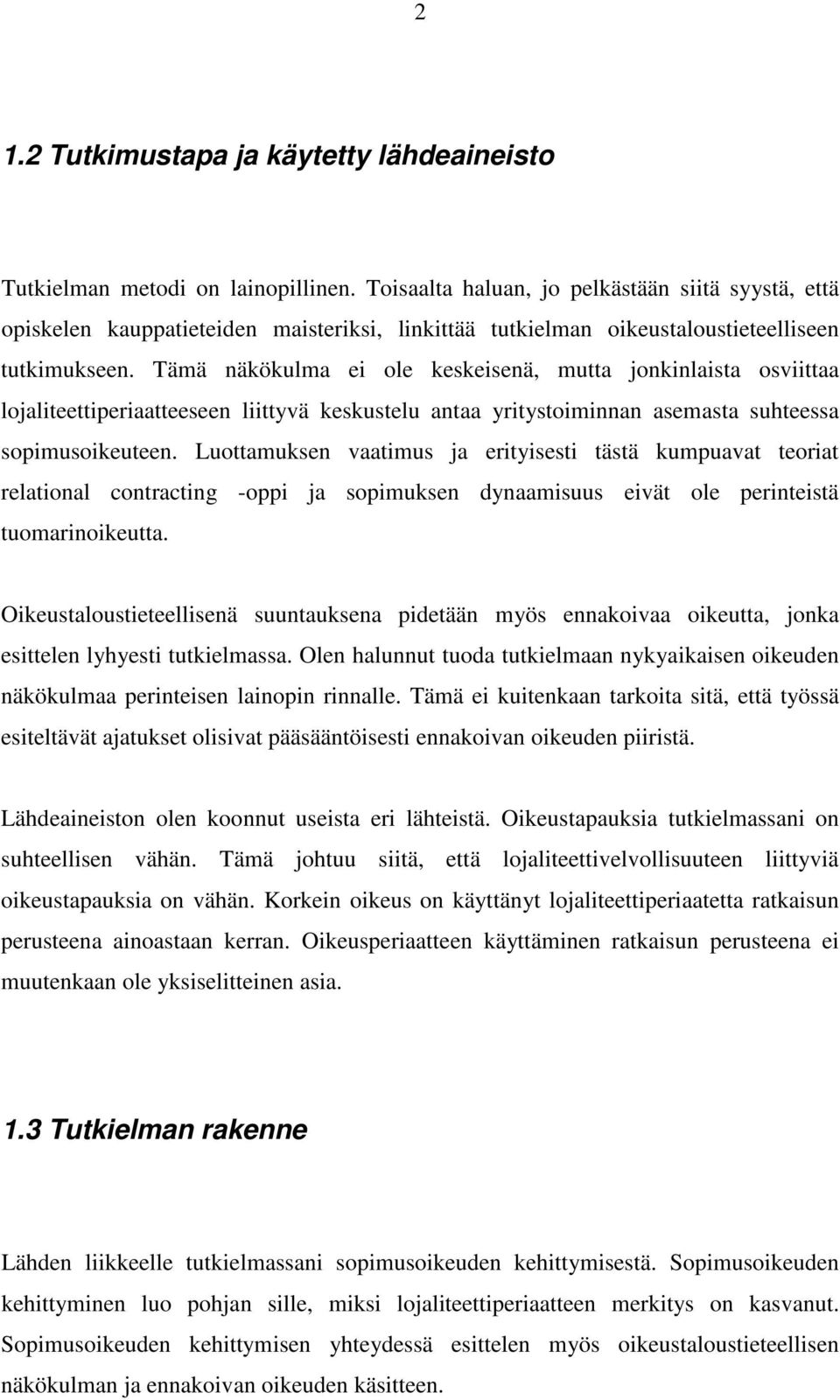 2

1.2 Tutkimustapa ja käytetty lähdeaineisto

Tutkielman metodi on lainopillinen. Toisaalta haluan, jo pelkästään siitä syystä, että opiskelen kauppatieteiden maisteriksi, linkittää tutkielman oikeustaloustieteelliseen tutkimukseen. Tämä näkökulma ei ole keskeisenä, mutta jonkinlaista osviittaa lojaliteettiperiaatteeseen liittyvä keskustelu antaa yritystoiminnan asemasta suhteessa sopimusoikeuteen. Luottamuksen vaatimus ja erityisesti tästä kumpuavat teoriat relational contracting -oppi ja sopimuksen dynaamisuus eivät ole perinteistä tuomarinoikeutta.

Oikeustaloustieteellisenä suuntauksena pidetään myös ennakoivaa oikeutta, jonka esittelen lyhyesti tutkielmassa. Olen halunnut tuoda tutkielmaan nykyaikaisen oikeuden näkökulmaa perinteisen lainopin rinnalle. Tämä ei kuitenkaan tarkoita sitä, että työssä esiteltävät ajatukset olisivat pääsääntöisesti ennakoivan oikeuden piiristä.

Lähdeaineiston olen koonnut useista eri lähteistä. Oikeustapauksia tutkielmassani on suhteellisen vähän. Tämä johtuu siitä, että lojaliteettivelvollisuuteen liittyviä oikeustapauksia on vähän. Korkein oikeus on käyttänyt lojaliteettiperiaatetta ratkaisun perusteena ainoastaan kerran. Oikeusperiaatteen käyttäminen ratkaisun perusteena ei muutenkaan ole yksiselitteinen asia.

1.3 Tutkielman rakenne

Lähden liikkeelle tutkielmassani sopimusoikeuden kehittymisestä. Sopimusoikeuden kehittyminen luo pohjan sille, miksi lojaliteettiperiaatteen merkitys on kasvanut. Sopimusoikeuden kehittymisen yhteydessä esittelen myös oikeustaloustieteellisen näkökulman ja ennakoivan oikeuden käsitteen.